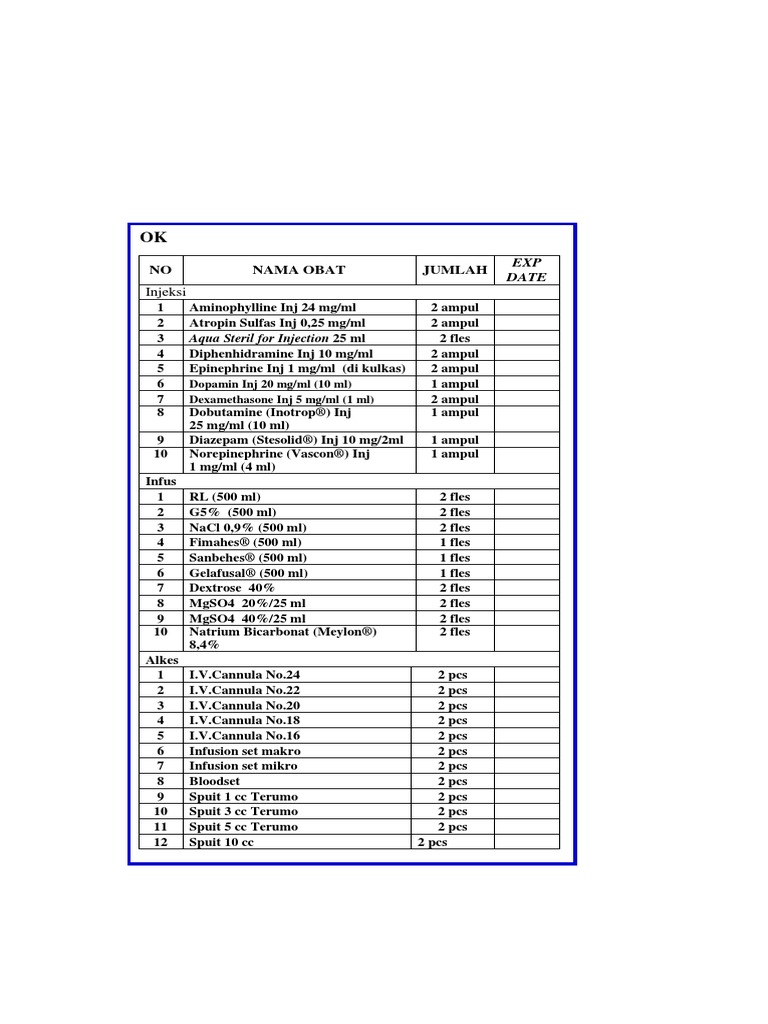 OK

| NO | NAMA OBAT | JUMLAH | EXP DATE |
|---|---|---|---|
| Injeksi | | | |
| 1 | Aminophylline Inj 24 mg/ml | 2 ampul | |
| 2 | Atropin Sulfas Inj 0,25 mg/ml | 2 ampul | |
| 3 | Aqua Steril for Injection 25 ml | 2 fles | |
| 4 | Diphenhidramine Inj 10 mg/ml | 2 ampul | |
| 5 | Epinephrine Inj 1 mg/ml (di kulkas) | 2 ampul | |
| 6 | Dopamin Inj 20 mg/ml (10 ml) | 1 ampul | |
| 7 | Dexamethasone Inj 5 mg/ml (1 ml) | 2 ampul | |
| 8 | Dobutamine (Inotrop®) Inj 25 mg/ml (10 ml) | 1 ampul | |
| 9 | Diazepam (Stesolid®) Inj 10 mg/2ml | 1 ampul | |
| 10 | Norepinephrine (Vascon®) Inj 1 mg/ml (4 ml) | 1 ampul | |
| Infus | | | |
| 1 | RL (500 ml) | 2 fles | |
| 2 | G5% (500 ml) | 2 fles | |
| 3 | NaCl 0,9% (500 ml) | 2 fles | |
| 4 | Fimahes® (500 ml) | 1 fles | |
| 5 | Sanbehes® (500 ml) | 1 fles | |
| 6 | Gelafusal® (500 ml) | 1 fles | |
| 7 | Dextrose 40% | 2 fles | |
| 8 | MgSO4 20%/25 ml | 2 fles | |
| 9 | MgSO4 40%/25 ml | 2 fles | |
| 10 | Natrium Bicarbonat (Meylon®) 8,4% | 2 fles | |
| Alkes | | | |
| 1 | I.V.Cannula No.24 | 2 pcs | |
| 2 | I.V.Cannula No.22 | 2 pcs | |
| 3 | I.V.Cannula No.20 | 2 pcs | |
| 4 | I.V.Cannula No.18 | 2 pcs | |
| 5 | I.V.Cannula No.16 | 2 pcs | |
| 6 | Infusion set makro | 2 pcs | |
| 7 | Infusion set mikro | 2 pcs | |
| 8 | Bloodset | 2 pcs | |
| 9 | Spuit 1 cc Terumo | 2 pcs | |
| 10 | Spuit 3 cc Terumo | 2 pcs | |
| 11 | Spuit 5 cc Terumo | 2 pcs | |
| 12 | Spuit 10 cc | 2 pcs | |